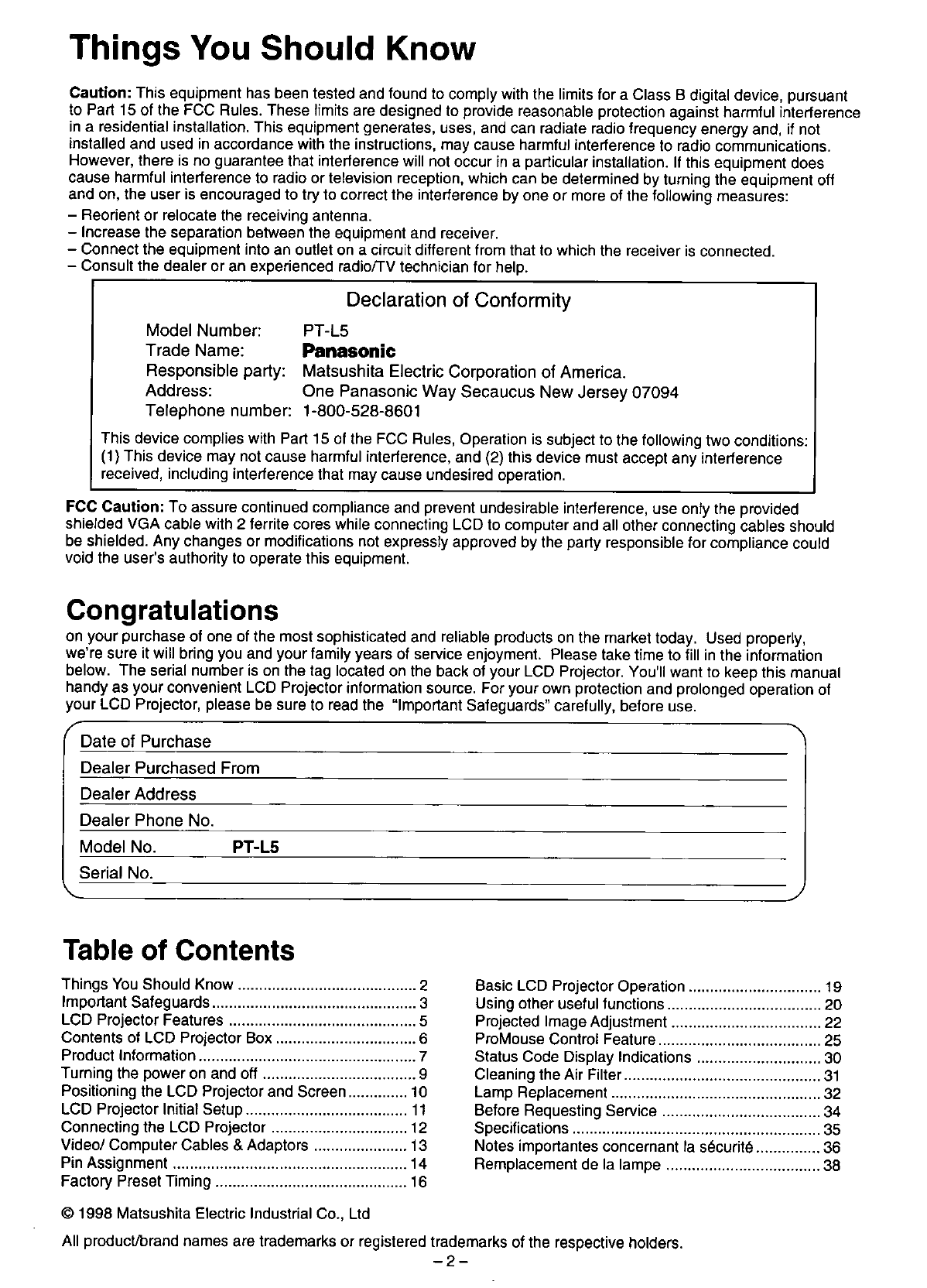 Things You Should Know

Caution: This equipment has been tested and found to comply with the limits for a Class B digital device, pursuant to Part 15 of the FCC Rules. These limits are designed to provide reasonable protection against harmful interference in a residential installation. This equipment generates, uses, and can radiate radio frequency energy and, if not installed and used in accordance with the instructions, may cause harmful interference to radio communications. However, there is no guarantee that interference will not occur in a particular installation. If this equipment does cause harmful interference to radio or television reception, which can be determined by turning the equipment off and on, the user is encouraged to try to correct the interference by one or more of the following measures:
- Reorient or relocate the receiving antenna.
- Increase the separation between the equipment and receiver.
- Connect the equipment into an outlet on a circuit different from that to which the receiver is connected.
- Consult the dealer or an experienced radio/TV technician for help.

Declaration of Conformity

Model Number: PT-L5
Trade Name: Panasonic
Responsible party: Matsushita Electric Corporation of America.
Address: One Panasonic Way Secaucus New Jersey 07094
Telephone number: 1-800-528-8601

This device complies with Part 15 of the FCC Rules, Operation is subject to the following two conditions: (1) This device may not cause harmful interference, and (2) this device must accept any interference received, including interference that may cause undesired operation.

FCC Caution: To assure continued compliance and prevent undesirable interference, use only the provided shielded VGA cable with 2 ferrite cores while connecting LCD to computer and all other connecting cables should be shielded. Any changes or modifications not expressly approved by the party responsible for compliance could void the user's authority to operate this equipment.

Congratulations

on your purchase of one of the most sophisticated and reliable products on the market today. Used properly, we're sure it will bring you and your family years of service enjoyment. Please take time to fill in the information below. The serial number is on the tag located on the back of your LCD Projector. You'll want to keep this manual handy as your convenient LCD Projector information source. For your own protection and prolonged operation of your LCD Projector, please be sure to read the "Important Safeguards" carefully, before use.

Date of Purchase ____
Dealer Purchased From ____
Dealer Address ____
Dealer Phone No. ____
Model No. PT-L5
Serial No. ____

Table of Contents

Things You Should Know 2
Important Safeguards 3
LCD Projector Features 5
Contents of LCD Projector Box 6
Product Information 7
Turning the power on and off 9
Positioning the LCD Projector and Screen 10
LCD Projector Initial Setup 11
Connecting the LCD Projector 12
Video/ Computer Cables & Adaptors 13
Pin Assignment 14
Factory Preset Timing 16
Basic LCD Projector Operation 19
Using other useful functions 20
Projected Image Adjustment 22
ProMouse Control Feature 25
Status Code Display Indications 30
Cleaning the Air Filter 31
Lamp Replacement 32
Before Requesting Service 34
Specifications 35
Notes importantes concernant la sécurité 36
Remplacement de la lampe 38

© 1998 Matsushita Electric Industrial Co., Ltd

All product/brand names are trademarks or registered trademarks of the respective holders.

- 2 -